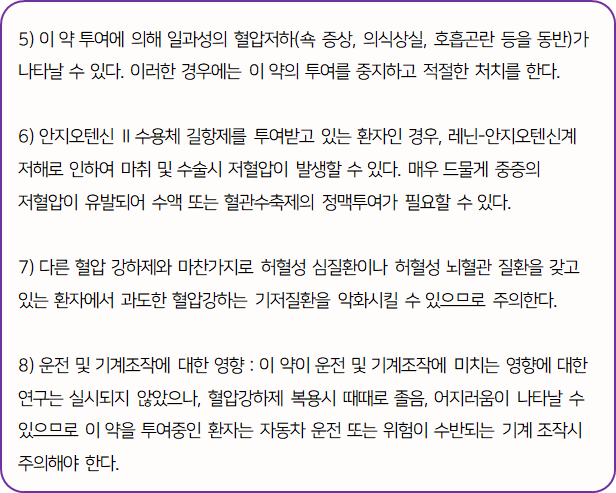 5) 이 약 투여에 의해 일과성의 혈압저하(쇽 증상, 의식상실, 호흡곤란 등을 동반)가 나타날 수 있다. 이러한 경우에는 이 약의 투여를 중지하고 적절한 처치를 한다.

6) 안지오텐신 II 수용체 길항제를 투여받고 있는 환자인 경우, 레닌-안지오텐신계 저해로 인하여 마취 및 수술시 저혈압이 발생할 수 있다. 매우 드물게 중증의 저혈압이 유발되어 수액 또는 혈관수축제의 정맥투여가 필요할 수 있다.

7) 다른 혈압 강하제와 마찬가지로 허혈성 심질환이나 허혈성 뇌혈관 질환을 갖고 있는 환자에서 과도한 혈압강하는 기저질환을 악화시킬 수 있으므로 주의한다.

8) 운전 및 기계조작에 대한 영향 : 이 약이 운전 및 기계조작에 미치는 영향에 대한 연구는 실시되지 않았으나, 혈압강하제 복용시 때때로 졸음, 어지러움이 나타날 수 있으므로 이 약을 투여중인 환자는 자동차 운전 또는 위험이 수반되는 기계 조작시 주의해야 한다.